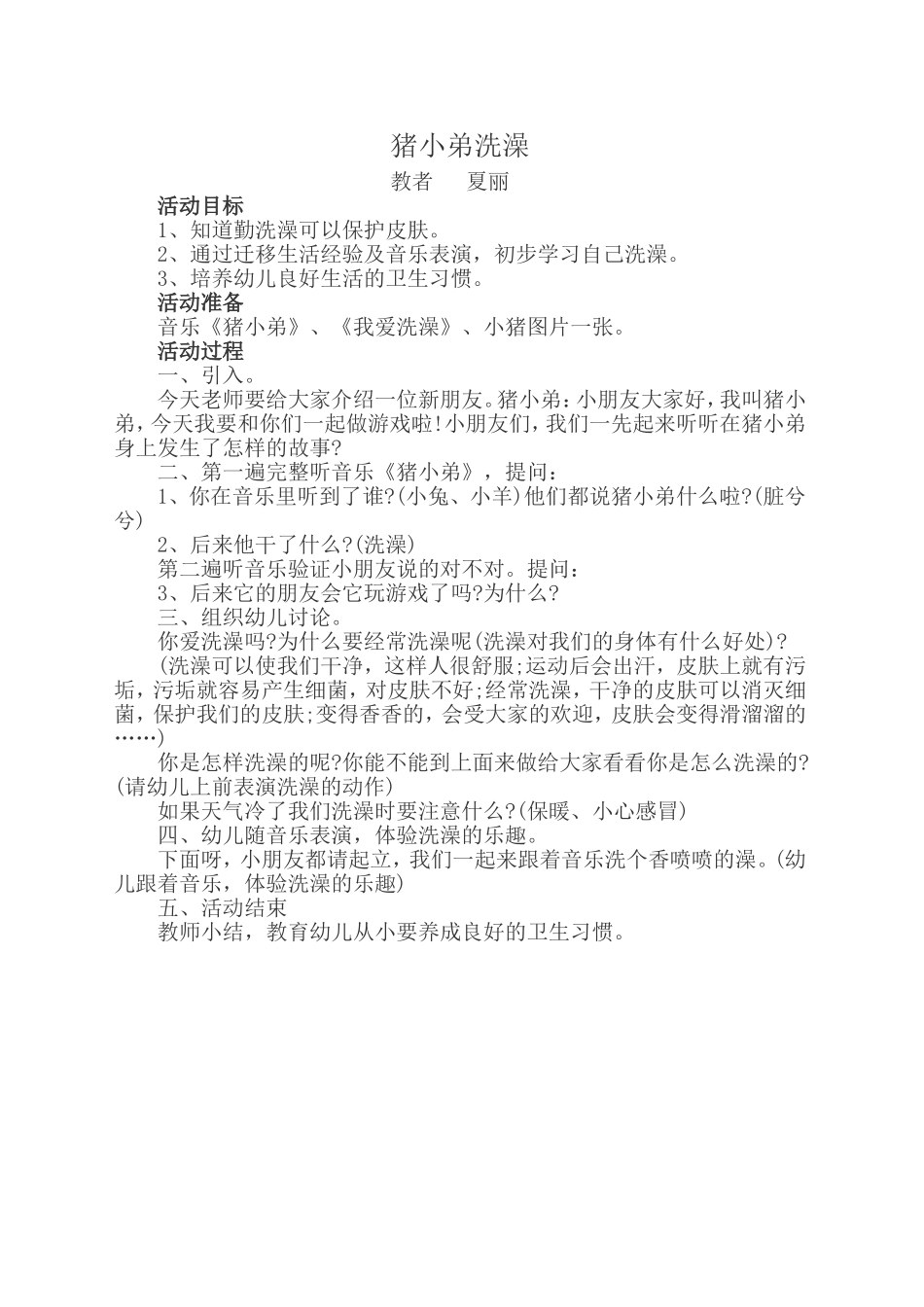 猪小弟洗澡

教者　夏丽

活动目标

1、知道勤洗澡可以保护皮肤。

2、通过迁移生活经验及音乐表演，初步学习自己洗澡。

3、培养幼儿良好生活的卫生习惯。

活动准备

音乐《猪小弟》、《我爱洗澡》、小猪图片一张。

活动过程

一、引入。

今天老师要给大家介绍一位新朋友。猪小弟：小朋友大家好，我叫猪小弟，今天我要和你们一起做游戏啦！小朋友们，我们一先起来听听在猪小弟身上发生了怎样的故事？

二、第一遍完整听音乐《猪小弟》，提问：

1、你在音乐里听到了谁？(小兔、小羊)他们都说猪小弟什么啦？(脏兮兮)

2、后来他干了什么？(洗澡)

第二遍听音乐验证小朋友说的对不对。提问：

3、后来它的朋友会它玩游戏了吗？为什么？

三、组织幼儿讨论。

你爱洗澡吗？为什么要经常洗澡呢(洗澡对我们的身体有什么好处)？

(洗澡可以使我们干净，这样人很舒服；运动后会出汗，皮肤上就有污垢，污垢就容易产生细菌，对皮肤不好；经常洗澡，干净的皮肤可以消灭细菌，保护我们的皮肤；变得香香的，会受大家的欢迎，皮肤会变得滑溜溜的……)

你是怎样洗澡的呢？你能不能到上面来做给大家看看你是怎么洗澡的？(请幼儿上前表演洗澡的动作)

如果天气冷了我们洗澡时要注意什么？(保暖、小心感冒)

四、幼儿随音乐表演，体验洗澡的乐趣。

下面呀，小朋友都请起立，我们一起来跟着音乐洗个香喷喷的澡。(幼儿跟着音乐，体验洗澡的乐趣)

五、活动结束

教师小结，教育幼儿从小要养成良好的卫生习惯。